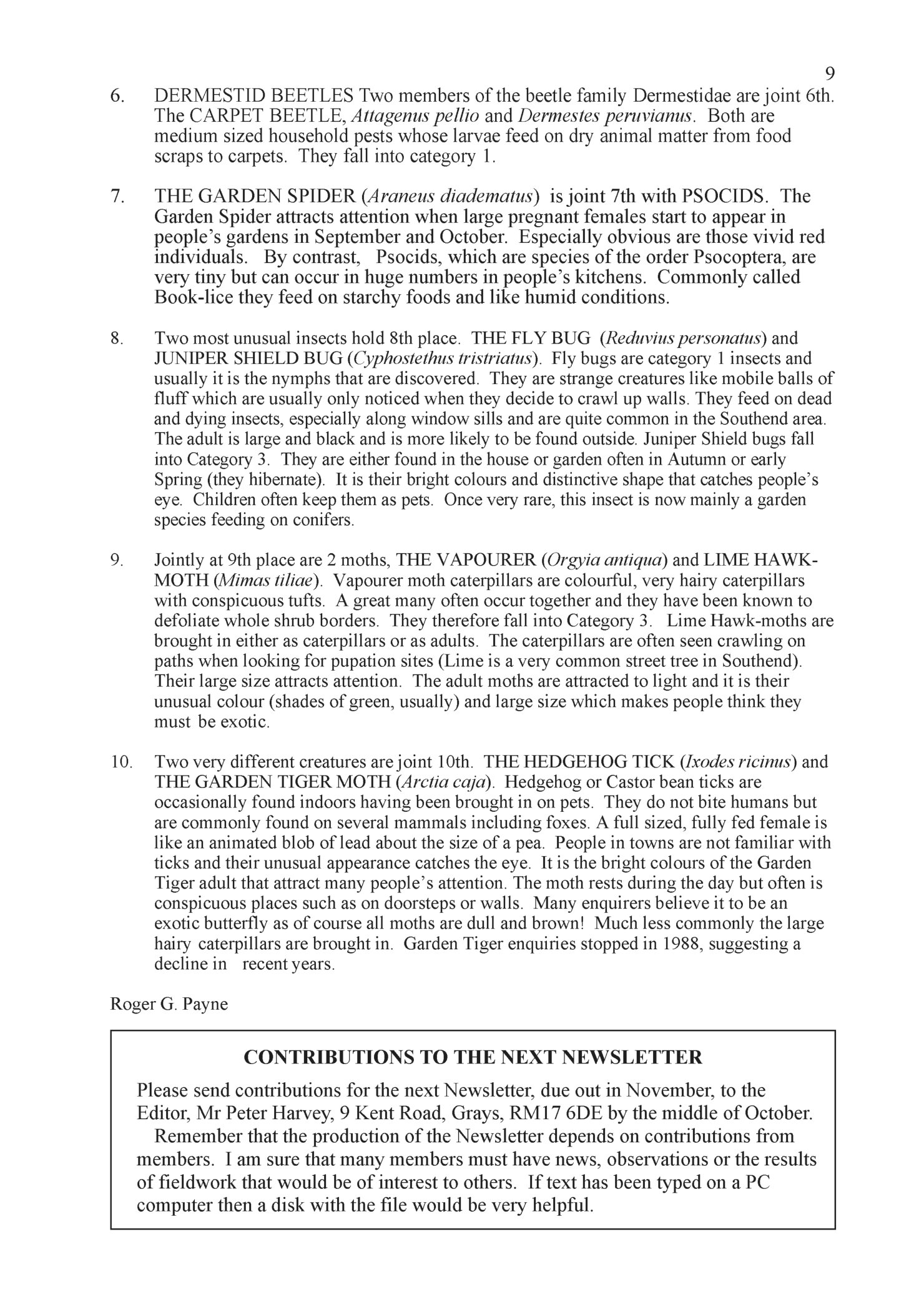 9

6. DERMESTID BEETLES Two members of the beetle family Dermestidae are joint 6th. The CARPET BEETLE, Attagenus pellio and Dermestes peruvianus. Both are medium sized household pests whose larvae feed on dry animal matter from food scraps to carpets. They fall into category 1.

7. THE GARDEN SPIDER (Araneus diadematus) is joint 7th with PSOCIDS. The Garden Spider attracts attention when large pregnant females start to appear in people's gardens in September and October. Especially obvious are those vivid red individuals. By contrast, Psocids, which are species of the order Psocoptera, are very tiny but can occur in huge numbers in people's kitchens. Commonly called Book-lice they feed on starchy foods and like humid conditions.

8. Two most unusual insects hold 8th place. THE FLY BUG (Reduvius personatus) and JUNIPER SHIELD BUG (Cyphostethus tristriatus). Fly bugs are category 1 insects and usually it is the nymphs that are discovered. They are strange creatures like mobile balls of fluff which are usually only noticed when they decide to crawl up walls. They feed on dead and dying insects, especially along window sills and are quite common in the Southend area. The adult is large and black and is more likely to be found outside. Juniper Shield bugs fall into Category 3. They are either found in the house or garden often in Autumn or early Spring (they hibernate). It is their bright colours and distinctive shape that catches people's eye. Children often keep them as pets. Once very rare, this insect is now mainly a garden species feeding on conifers.

9. Jointly at 9th place are 2 moths, THE VAPOURER (Orgyia antiqua) and LIME HAWK-MOTH (Mimas tiliae). Vapourer moth caterpillars are colourful, very hairy caterpillars with conspicuous tufts. A great many often occur together and they have been known to defoliate whole shrub borders. They therefore fall into Category 3. Lime Hawk-moths are brought in either as caterpillars or as adults. The caterpillars are often seen crawling on paths when looking for pupation sites (Lime is a very common street tree in Southend). Their large size attracts attention. The adult moths are attracted to light and it is their unusual colour (shades of green, usually) and large size which makes people think they must be exotic.

10. Two very different creatures are joint 10th. THE HEDGEHOG TICK (Ixodes ricinus) and THE GARDEN TIGER MOTH (Arctia caja). Hedgehog or Castor bean ticks are occasionally found indoors having been brought in on pets. They do not bite humans but are commonly found on several mammals including foxes. A full sized, fully fed female is like an animated blob of lead about the size of a pea. People in towns are not familiar with ticks and their unusual appearance catches the eye. It is the bright colours of the Garden Tiger adult that attract many people's attention. The moth rests during the day but often is conspicuous places such as on doorsteps or walls. Many enquirers believe it to be an exotic butterfly as of course all moths are dull and brown! Much less commonly the large hairy caterpillars are brought in. Garden Tiger enquiries stopped in 1988, suggesting a decline in recent years.

Roger G. Payne

CONTRIBUTIONS TO THE NEXT NEWSLETTER

Please send contributions for the next Newsletter, due out in November, to the Editor, Mr Peter Harvey, 9 Kent Road, Grays, RM17 6DE by the middle of October.
Remember that the production of the Newsletter depends on contributions from members. I am sure that many members must have news, observations or the results of fieldwork that would be of interest to others. If text has been typed on a PC computer then a disk with the file would be very helpful.